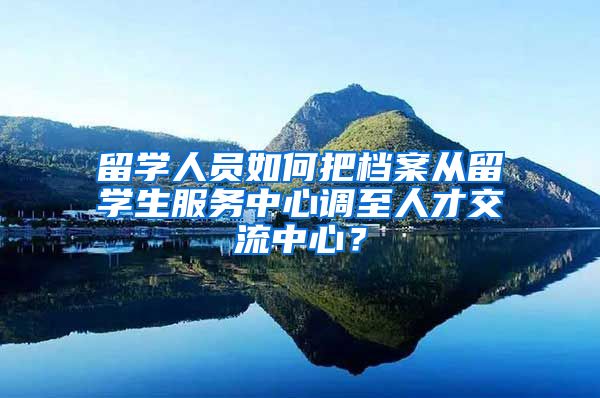 留学人员如何把档案从留学生服务中心调至人才交流中心？